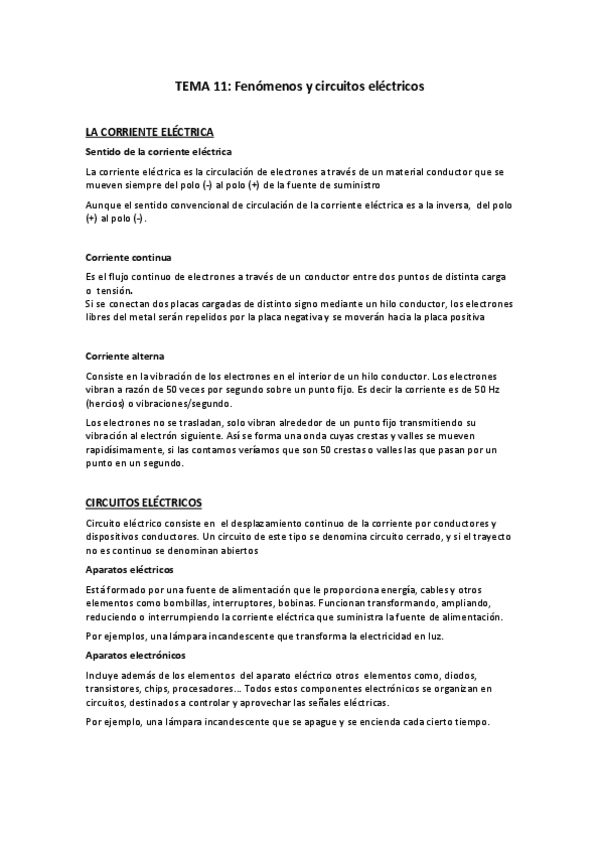 TEMA 11: Fenómenos y circuitos eléctricos

LA CORRIENTE ELÉCTRICA

Sentido de la corriente eléctrica

La corriente eléctrica es la circulación de electrones a través de un material conductor que se mueven siempre del polo (-) al polo (+) de la fuente de suministro

Aunque el sentido convencional de circulación de la corriente eléctrica es a la inversa, del polo (+) al polo (-).

Corriente continua

Es el flujo continuo de electrones a través de un conductor entre dos puntos de distinta carga o tensión.
Si se conectan dos placas cargadas de distinto signo mediante un hilo conductor, los electrones libres del metal serán repelidos por la placa negativa y se moverán hacia la placa positiva

Corriente alterna

Consiste en la vibración de los electrones en el interior de un hilo conductor. Los electrones vibran a razón de 50 veces por segundo sobre un punto fijo. Es decir la corriente es de 50 Hz (hercios) o vibraciones/segundo.

Los electrones no se trasladan, solo vibran alrededor de un punto fijo transmitiendo su vibración al electrón siguiente. Así se forma una onda cuyas crestas y valles se mueven rapidísimamente, si las contamos veríamos que son 50 crestas o valles las que pasan por un punto en un segundo.

CIRCUITOS ELÉCTRICOS

Circuito eléctrico consiste en el desplazamiento continuo de la corriente por conductores y dispositivos conductores. Un circuito de este tipo se denomina circuito cerrado, y si el trayecto no es continuo se denominan abiertos

Aparatos eléctricos

Está formado por una fuente de alimentación que le proporciona energía, cables y otros elementos como bombillas, interruptores, bobinas. Funcionan transformando, ampliando, reduciendo o interrumpiendo la corriente eléctrica que suministra la fuente de alimentación.

Por ejemplos, una lámpara incandescente que transforma la electricidad en luz.

Aparatos electrónicos

Incluye además de los elementos del aparato eléctrico otros elementos como, diodos, transistores, chips, procesadores… Todos estos componentes electrónicos se organizan en circuitos, destinados a controlar y aprovechar las señales eléctricas.

Por ejemplo, una lámpara incandescente que se apague y se encienda cada cierto tiempo.